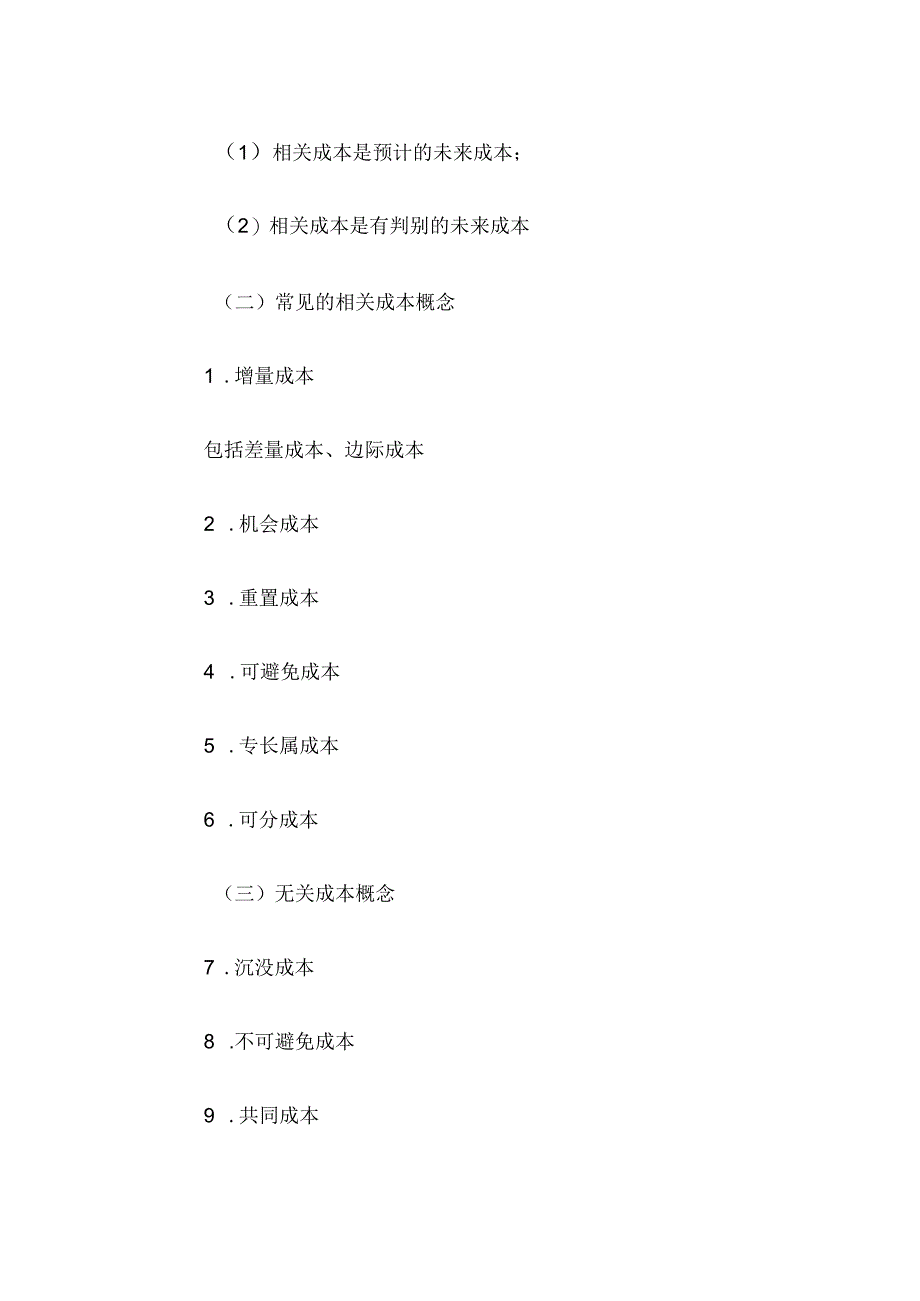 （1）相关成本是预计的未来成本；

（2）相关成本是有判别的未来成本

（二）常见的相关成本概念

1．增量成本

包括差量成本、边际成本

2．机会成本

3．重置成本

4．可避免成本

5．专长属成本

6．可分成本

（三）无关成本概念

7．沉没成本

8．不可避免成本

9．共同成本